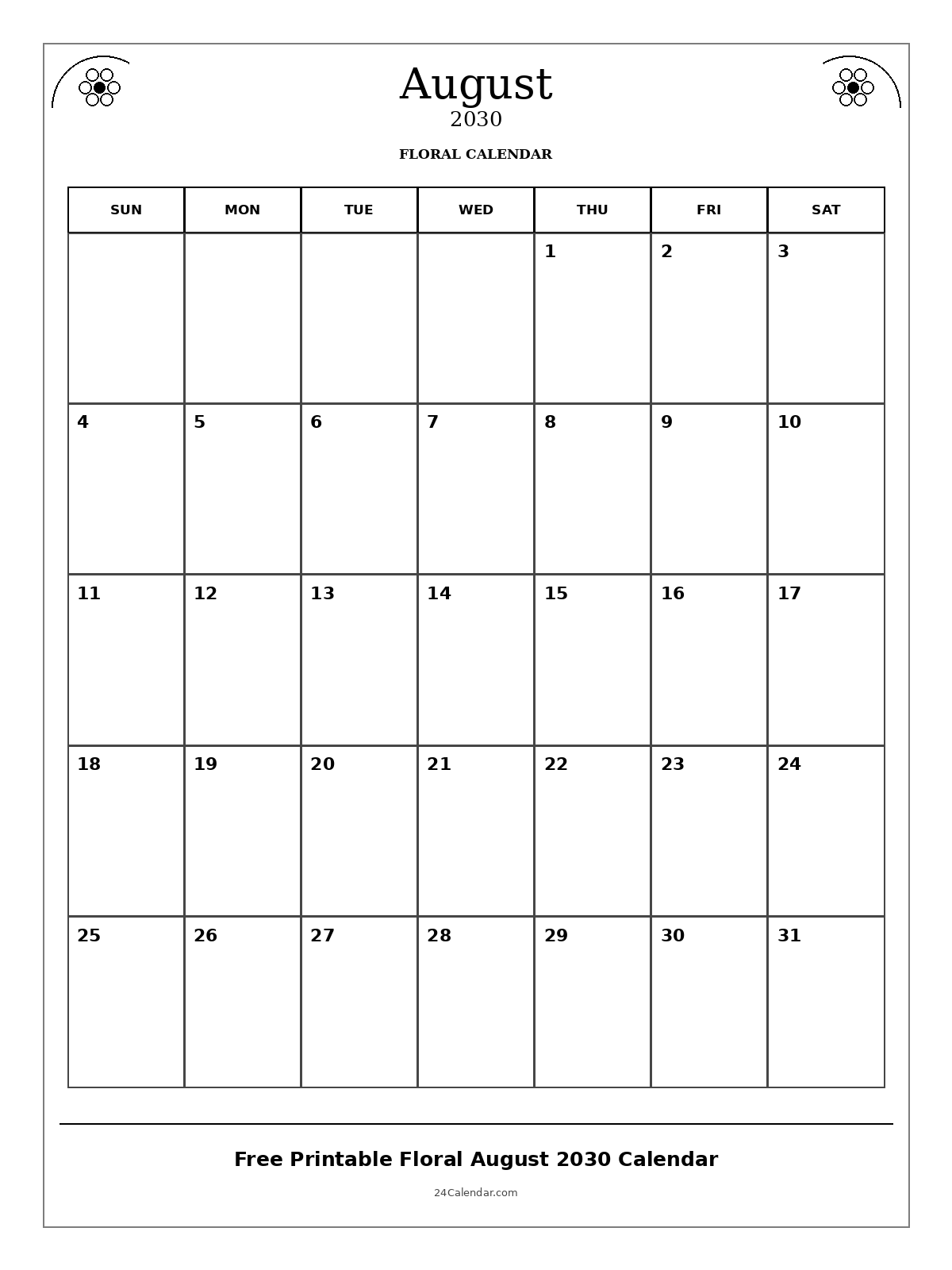 August
2030

FLORAL CALENDAR

| SUN | MON | TUE | WED | THU | FRI | SAT |
|---|---|---|---|---|---|---|
| | | | | 1 | 2 | 3 |
| 4 | 5 | 6 | 7 | 8 | 9 | 10 |
| 11 | 12 | 13 | 14 | 15 | 16 | 17 |
| 18 | 19 | 20 | 21 | 22 | 23 | 24 |
| 25 | 26 | 27 | 28 | 29 | 30 | 31 |

Free Printable Floral August 2030 Calendar

24Calendar.com